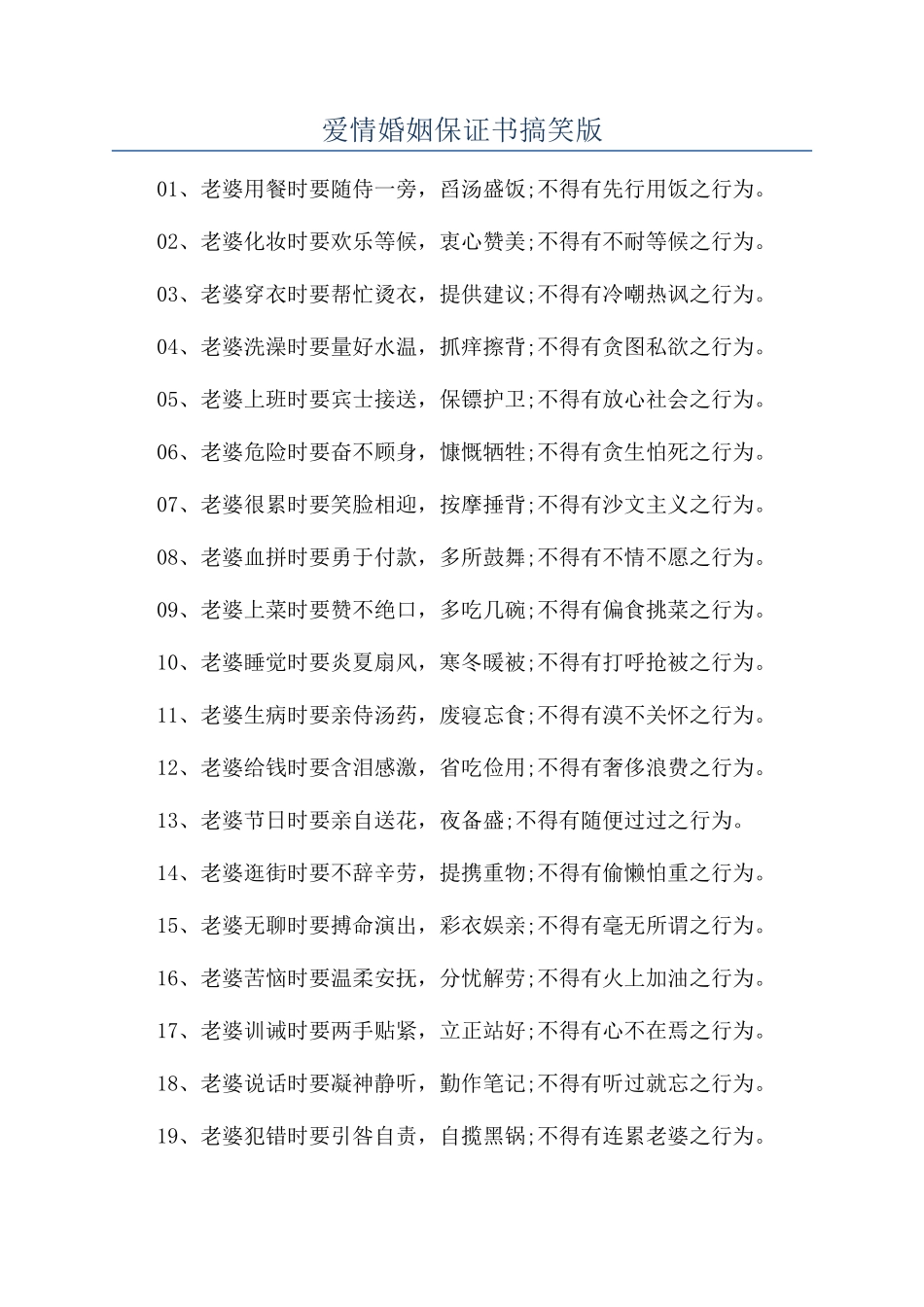 爱情婚姻保证书搞笑版

01、老婆用餐时要随侍一旁，舀汤盛饭;不得有先行用饭之行为。

02、老婆化妆时要欢乐等候，衷心赞美;不得有不耐等候之行为。

03、老婆穿衣时要帮忙烫衣，提供建议;不得有冷嘲热讽之行为。

04、老婆洗澡时要量好水温，抓痒擦背;不得有贪图私欲之行为。

05、老婆上班时要宾士接送，保镖护卫;不得有放心社会之行为。

06、老婆危险时要奋不顾身，慷慨牺牲;不得有贪生怕死之行为。

07、老婆很累时要笑脸相迎，按摩捶背;不得有沙文主义之行为。

08、老婆血拼时要勇于付款，多所鼓舞;不得有不情不愿之行为。

09、老婆上菜时要赞不绝口，多吃几碗;不得有偏食挑菜之行为。

10、老婆睡觉时要炎夏扇风，寒冬暖被;不得有打呼抢被之行为。

11、老婆生病时要亲侍汤药，废寝忘食;不得有漠不关怀之行为。

12、老婆给钱时要含泪感激，省吃俭用;不得有奢侈浪费之行为。

13、老婆节日时要亲自送花，夜备盛;不得有随便过过之行为。

14、老婆逛街时要不辞辛劳，提携重物;不得有偷懒怕重之行为。

15、老婆无聊时要搏命演出，彩衣娱亲;不得有毫无所谓之行为。

16、老婆苦恼时要温柔安抚，分忧解劳;不得有火上加油之行为。

17、老婆训诫时要两手贴紧，立正站好;不得有心不在焉之行为。

18、老婆说话时要凝神静听，勤作笔记;不得有听过就忘之行为。

19、老婆犯错时要引咎自责，自揽黑锅;不得有连累老婆之行为。